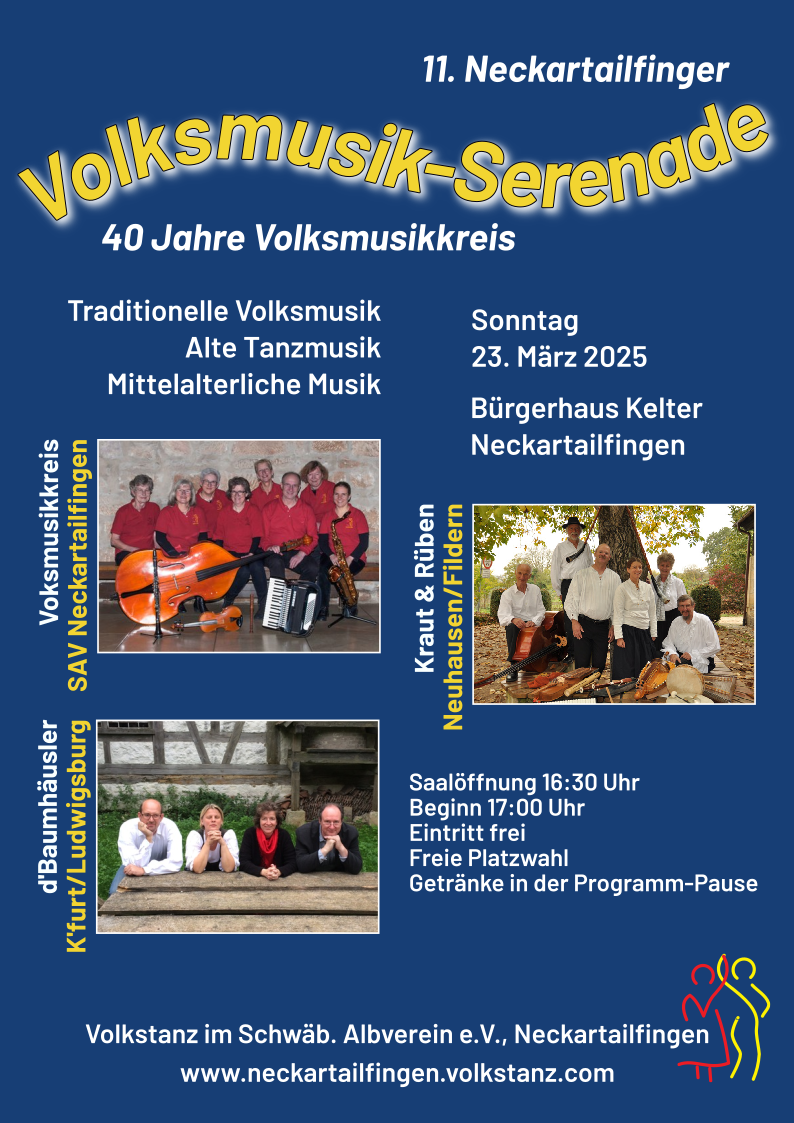 11. Neckartailfinger

Volksmusik-Serenade

40 Jahre Volksmusikkreis

Traditionelle Volksmusik
Alte Tanzmusik
Mittelalterliche Musik

Sonntag
23. März 2025

Bürgerhaus Kelter
Neckartailfingen

Voksmusikkreis
SAV Neckartailfingen

Kraut & Rüben
Neuhausen/Fildern

d'Baumhäusler
K'furt/Ludwigsburg

Saalöffnung 16:30 Uhr
Beginn 17:00 Uhr
Eintritt frei
Freie Platzwahl
Getränke in der Programm-Pause

Volkstanz im Schwäb. Albverein e.V., Neckartailfingen
www.neckartailfingen.volkstanz.com